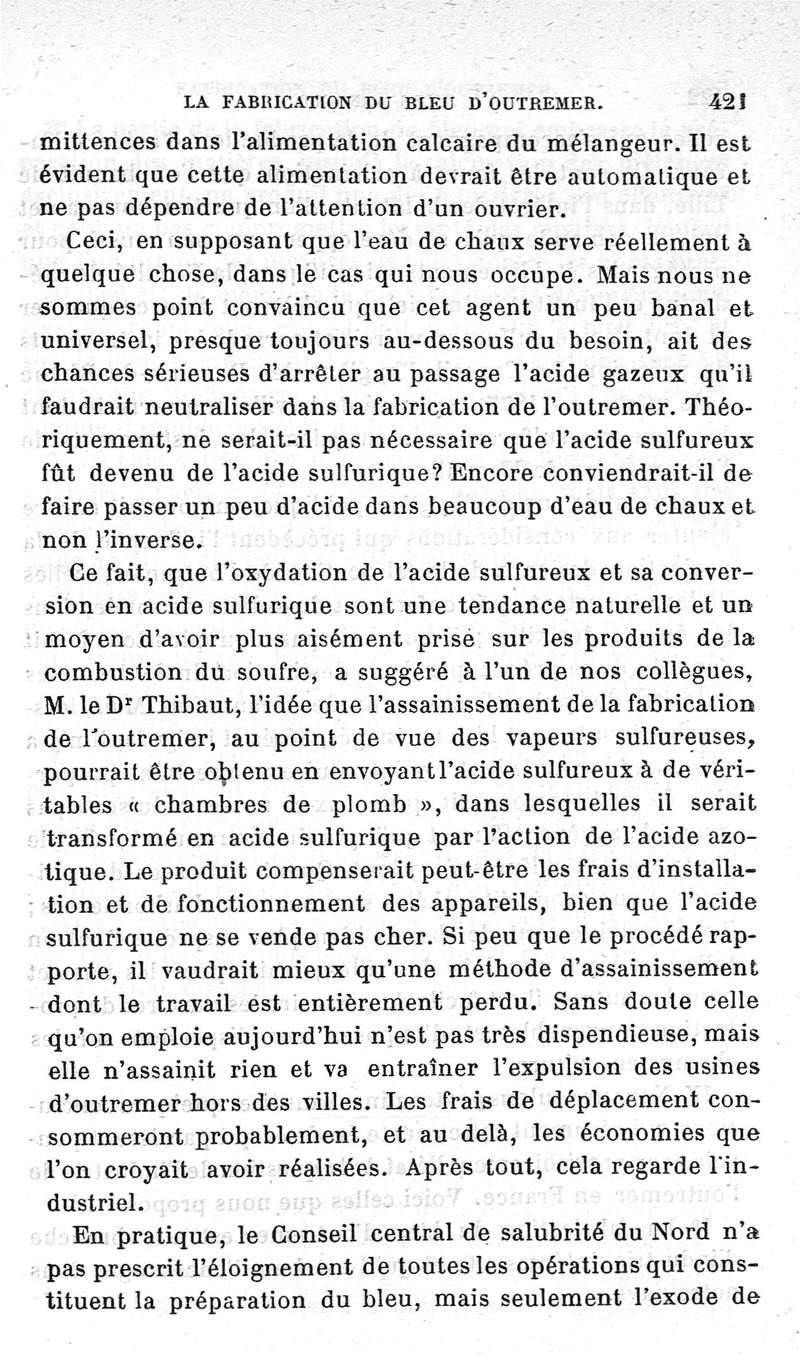 LA FABRICATION DU BLEU D'OUTREMER. 421

mittences dans l'alimentation calcaire du mélangeur. Il est évident que cette alimentation devrait être automatique et ne pas dépendre de l'attention d'un ouvrier.

Ceci, en supposant que l'eau de chaux serve réellement à quelque chose, dans le cas qui nous occupe. Mais nous ne sommes point convaincu que cet agent un peu banal et universel, presque toujours au-dessous du besoin, ait des chances sérieuses d'arrêter au passage l'acide gazeux qu'il faudrait neutraliser dans la fabrication de l'outremer. Théoriquement, ne serait-il pas nécessaire que l'acide sulfureux fût devenu de l'acide sulfurique? Encore conviendrait-il de faire passer un peu d'acide dans beaucoup d'eau de chaux et non l'inverse.

Ce fait, que l'oxydation de l'acide sulfureux et sa conversion en acide sulfurique sont une tendance naturelle et un moyen d'avoir plus aisément prise sur les produits de la combustion du soufre, a suggéré à l'un de nos collègues, M. le Dr Thibaut, l'idée que l'assainissement de la fabrication de l'outremer, au point de vue des vapeurs sulfureuses, pourrait être obtenu en envoyant l'acide sulfureux à de véritables « chambres de plomb », dans lesquelles il serait transformé en acide sulfurique par l'action de l'acide azotique. Le produit compenserait peut-être les frais d'installation et de fonctionnement des appareils, bien que l'acide sulfurique ne se vende pas cher. Si peu que le procédé rapporte, il vaudrait mieux qu'une méthode d'assainissement dont le travail est entièrement perdu. Sans doute celle qu'on emploie aujourd'hui n'est pas très dispendieuse, mais elle n'assainit rien et va entraîner l'expulsion des usines d'outremer hors des villes. Les frais de déplacement consommeront probablement, et au delà, les économies que l'on croyait avoir réalisées. Après tout, cela regarde l'industriel.

En pratique, le Conseil central de salubrité du Nord n'a pas prescrit l'éloignement de toutes les opérations qui constituent la préparation du bleu, mais seulement l'exode de